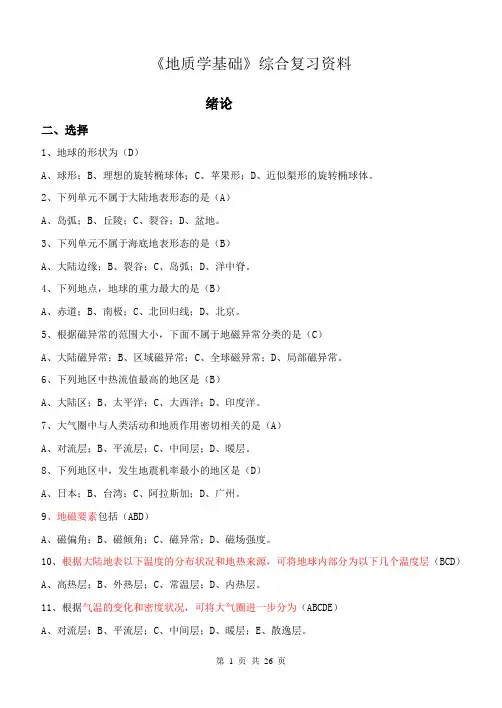 《地质学基础》综合复习资料

绪论

二、选择

1、地球的形状为（D）

A、球形；B、理想的旋转椭球体；C、苹果形；D、近似梨形的旋转椭球体。

2、下列单元不属于大陆地表形态的是（A）

A、岛弧；B、丘陵；C、裂谷；D、盆地。

3、下列单元不属于海底地表形态的是（B）

A、大陆边缘；B、裂谷；C、岛弧；D、洋中脊。

4、下列地点，地球的重力最大的是（B）

A、赤道；B、南极；C、北回归线；D、北京。

5、根据磁异常的范围大小，下面不属于地磁异常分类的是（C）

A、大陆磁异常；B、区域磁异常；C、全球磁异常；D、局部磁异常。

6、下列地区中热流值最高的地区是（B）

A、大陆区；B、太平洋；C、大西洋；D、印度洋。

7、大气圈中与人类活动和地质作用密切相关的是（A）

A、对流层；B、平流层；C、中间层；D、暖层。

8、下列地区中，发生地震机率最小的地区是（D）

A、日本；B、台湾；C、阿拉斯加；D、广州。

9、地磁要素包括（ABD）

A、磁偏角；B、磁倾角；C、磁异常；D、磁场强度。

10、根据大陆地表以下温度的分布状况和地热来源，可将地球内部分为以下几个温度层（BCD）

A、高热层；B、外热层；C、常温层；D、内热层。

11、根据气温的变化和密度状况，可将大气圈进一步分为（ABCDE）

A、对流层；B、平流层；C、中间层；D、暖层；E、散逸层。

第 1 页 共 26 页